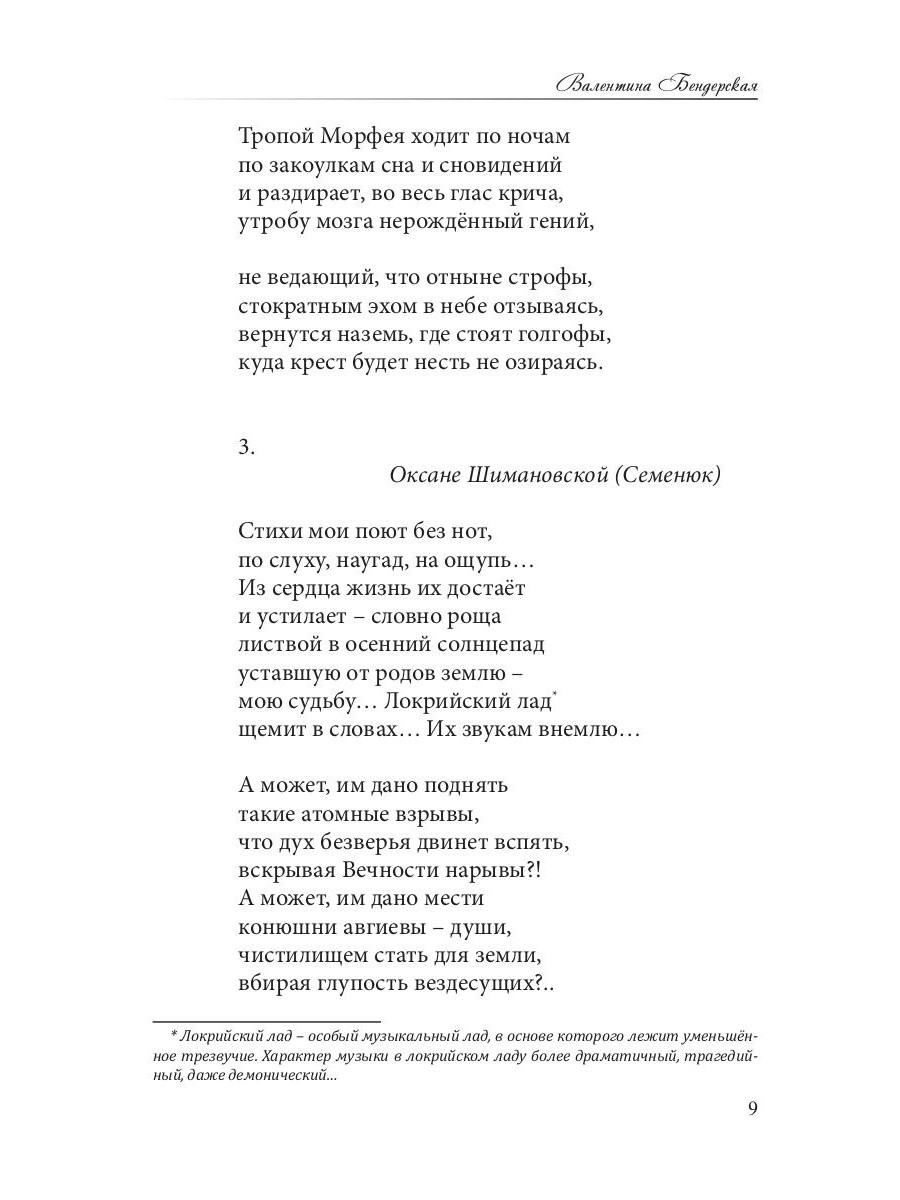 Валентина Бендерская

Тропой Морфея ходит по ночам
по закоулкам сна и сновидений
и раздирает, во весь глас крича,
утробу мозга нерождённый гений,

не ведающий, что отныне строфы,
стократным эхом в небе отзываясь,
вернутся наземь, где стоят голгофы,
куда крест будет несть не озираясь.

3.

Оксане Шимановской (Семенюк)

Стихи мои поют без нот,
по слуху, наугад, на ощупь…
Из сердца жизнь их достаёт
и устилает – словно роща
листвой в осенний солнцепад
уставшую от родов землю –
мою судьбу… Локрийский лад*
щемит в словах… Их звукам внемлю…

А может, им дано поднять
такие атомные взрывы,
что дух безверья двинет вспять,
вскрывая Вечности нарывы?!
А может, им дано мести
конюшни авгиевы – души,
чистилищем стать для земли,
вбирая глупость вездесущих?..

* Локрийский лад – особый музыкальный лад, в основе которого лежит уменьшённое трезвучие. Характер музыки в локрийском ладу более драматичный, трагедийный, даже демонический...

9